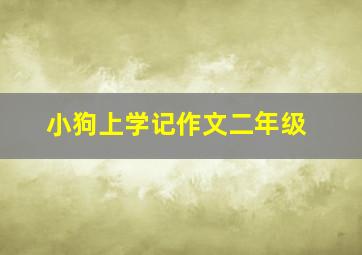 小狗上学记作文二年级